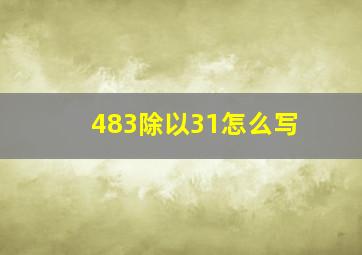 483除以31怎么写